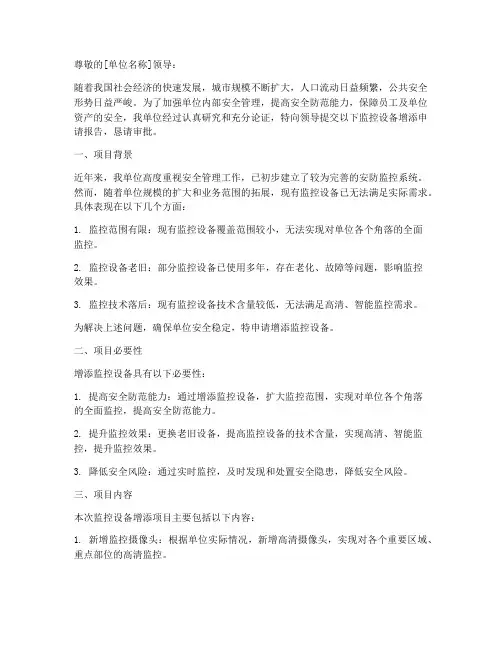 尊敬的[单位名称]领导：

随着我国社会经济的快速发展，城市规模不断扩大，人口流动日益频繁，公共安全形势日益严峻。为了加强单位内部安全管理，提高安全防范能力，保障员工及单位资产的安全，我单位经过认真研究和充分论证，特向领导提交以下监控设备增添申请报告，恳请审批。

一、项目背景

近年来，我单位高度重视安全管理工作，已初步建立了较为完善的安防监控系统。然而，随着单位规模的扩大和业务范围的拓展，现有监控设备已无法满足实际需求。具体表现在以下几个方面：

1. 监控范围有限：现有监控设备覆盖范围较小，无法实现对单位各个角落的全面监控。

2. 监控设备老旧：部分监控设备已使用多年，存在老化、故障等问题，影响监控效果。

3. 监控技术落后：现有监控设备技术含量较低，无法满足高清、智能监控需求。

为解决上述问题，确保单位安全稳定，特申请增添监控设备。

二、项目必要性

增添监控设备具有以下必要性：

1. 提高安全防范能力：通过增添监控设备，扩大监控范围，实现对单位各个角落的全面监控，提高安全防范能力。

2. 提升监控效果：更换老旧设备，提高监控设备的技术含量，实现高清、智能监控，提升监控效果。

3. 降低安全风险：通过实时监控，及时发现和处置安全隐患，降低安全风险。

三、项目内容

本次监控设备增添项目主要包括以下内容：

1. 新增监控摄像头：根据单位实际情况，新增高清摄像头，实现对各个重要区域、重点部位的高清监控。